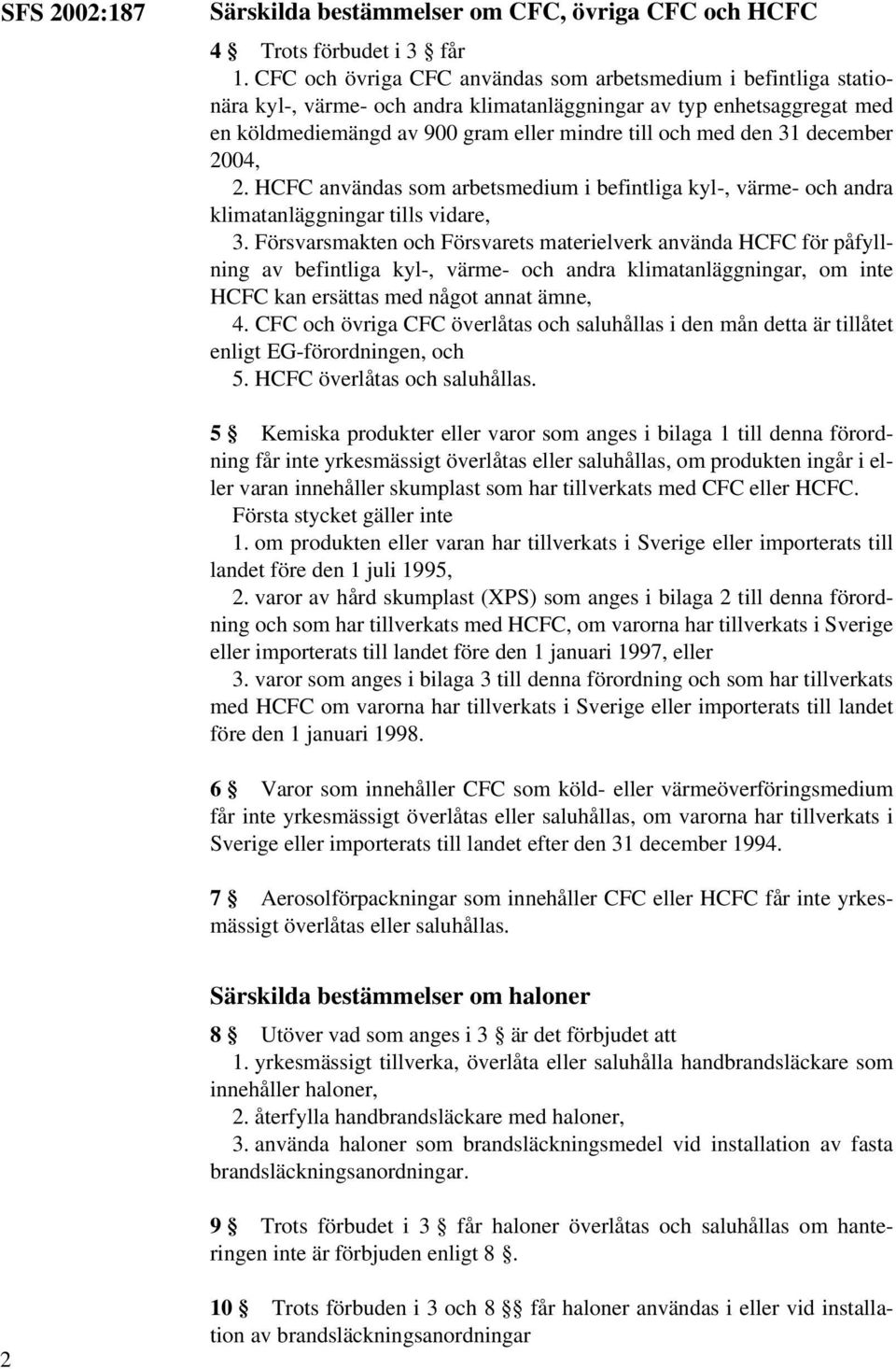 SFS 2002:187

Särskilda bestämmelser om CFC, övriga CFC och HCFC

4 § Trots förbudet i 3 § får

1. CFC och övriga CFC användas som arbetsmedium i befintliga stationära kyl-, värme- och andra klimatanläggningar av typ enhetsaggregat med en köldmediemängd av 900 gram eller mindre till och med den 31 december 2004,

2. HCFC användas som arbetsmedium i befintliga kyl-, värme- och andra klimatanläggningar tills vidare,

3. Försvarsmakten och Försvarets materielverk använda HCFC för påfyllning av befintliga kyl-, värme- och andra klimatanläggningar, om inte HCFC kan ersättas med något annat ämne,

4. CFC och övriga CFC överlåtas och saluhållas i den mån detta är tillåtet enligt EG-förordningen, och

5. HCFC överlåtas och saluhållas.

5 § Kemiska produkter eller varor som anges i bilaga 1 till denna förordning får inte yrkesmässigt överlåtas eller saluhållas, om produkten ingår i eller varan innehåller skumplast som har tillverkats med CFC eller HCFC.

Första stycket gäller inte

1. om produkten eller varan har tillverkats i Sverige eller importerats till landet före den 1 juli 1995,

2. varor av hård skumplast (XPS) som anges i bilaga 2 till denna förordning och som har tillverkats med HCFC, om varorna har tillverkats i Sverige eller importerats till landet före den 1 januari 1997, eller

3. varor som anges i bilaga 3 till denna förordning och som har tillverkats med HCFC om varorna har tillverkats i Sverige eller importerats till landet före den 1 januari 1998.

6 § Varor som innehåller CFC som köld- eller värmeöverföringsmedium får inte yrkesmässigt överlåtas eller saluhållas, om varorna har tillverkats i Sverige eller importerats till landet efter den 31 december 1994.

7 § Aerosolförpackningar som innehåller CFC eller HCFC får inte yrkesmässigt överlåtas eller saluhållas.

Särskilda bestämmelser om haloner

8 § Utöver vad som anges i 3 § är det förbjudet att

1. yrkesmässigt tillverka, överlåta eller saluhålla handbrandsläckare som innehåller haloner,

2. återfylla handbrandsläckare med haloner,

3. använda haloner som brandsläckningsmedel vid installation av fasta brandsläckningsanordningar.

9 § Trots förbudet i 3 § får haloner överlåtas och saluhållas om hanteringen inte är förbjuden enligt 8 §.

10 § Trots förbuden i 3 och 8 §§ får haloner användas i eller vid installation av brandsläckningsanordningar

2